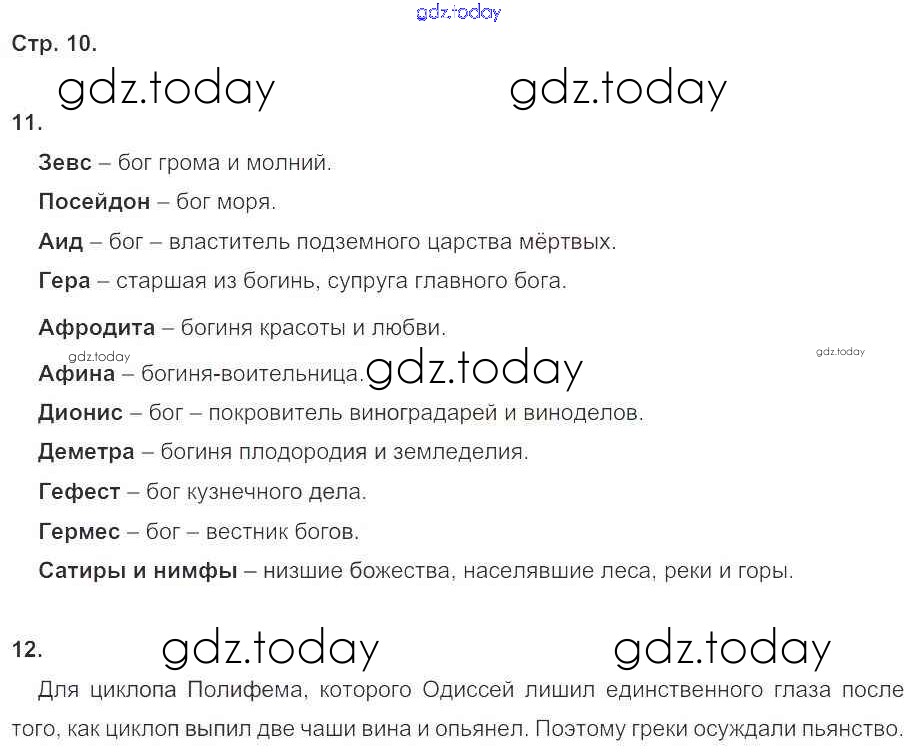 Стр. 10.

11.

Зевс – бог грома и молний.

Посейдон – бог моря.

Аид – бог – властитель подземного царства мёртвых.

Гера – старшая из богинь, супруга главного бога.

Афродита – богиня красоты и любви.

Афина – богиня-воительница.

Дионис – бог – покровитель виноградарей и виноделов.

Деметра – богиня плодородия и земледелия.

Гефест – бог кузнечного дела.

Гермес – бог – вестник богов.

Сатиры и нимфы – низшие божества, населявшие леса, реки и горы.

12.

Для циклопа Полифема, которого Одиссей лишил единственного глаза после того, как циклоп выпил две чаши вина и опьянел. Поэтому греки осуждали пьянство.

gdz.today